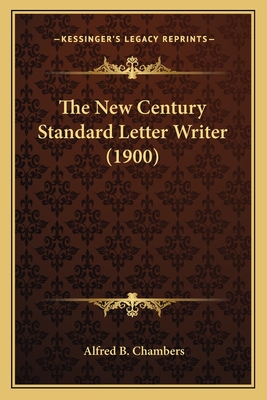 —KESSINGER'S LEGACY REPRINTS—

The New Century Standard Letter Writer (1900)

Alfred B. Chambers